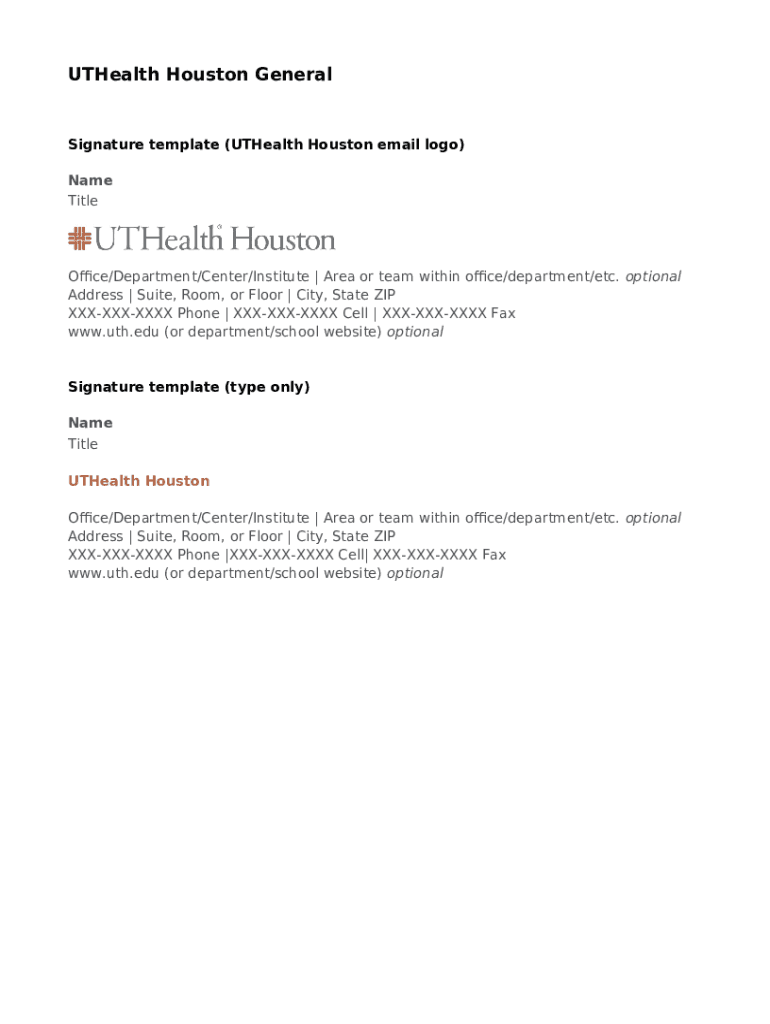 UTHealth Houston General

Signature template (UTHealth Houston email logo)

Name
Title

UTHealth Houston

Office/Department/Center/Institute | Area or team within office/department/etc. optional
Address | Suite, Room, or Floor | City, State ZIP
XXX-XXX-XXXX Phone | XXX-XXX-XXXX Cell | XXX-XXX-XXXX Fax
www.uth.edu (or department/school website) optional

Signature template (type only)

Name
Title

UTHealth Houston

Office/Department/Center/Institute | Area or team within office/department/etc. optional
Address | Suite, Room, or Floor | City, State ZIP
XXX-XXX-XXXX Phone |XXX-XXX-XXXX Cell| XXX-XXX-XXXX Fax
www.uth.edu (or department/school website) optional